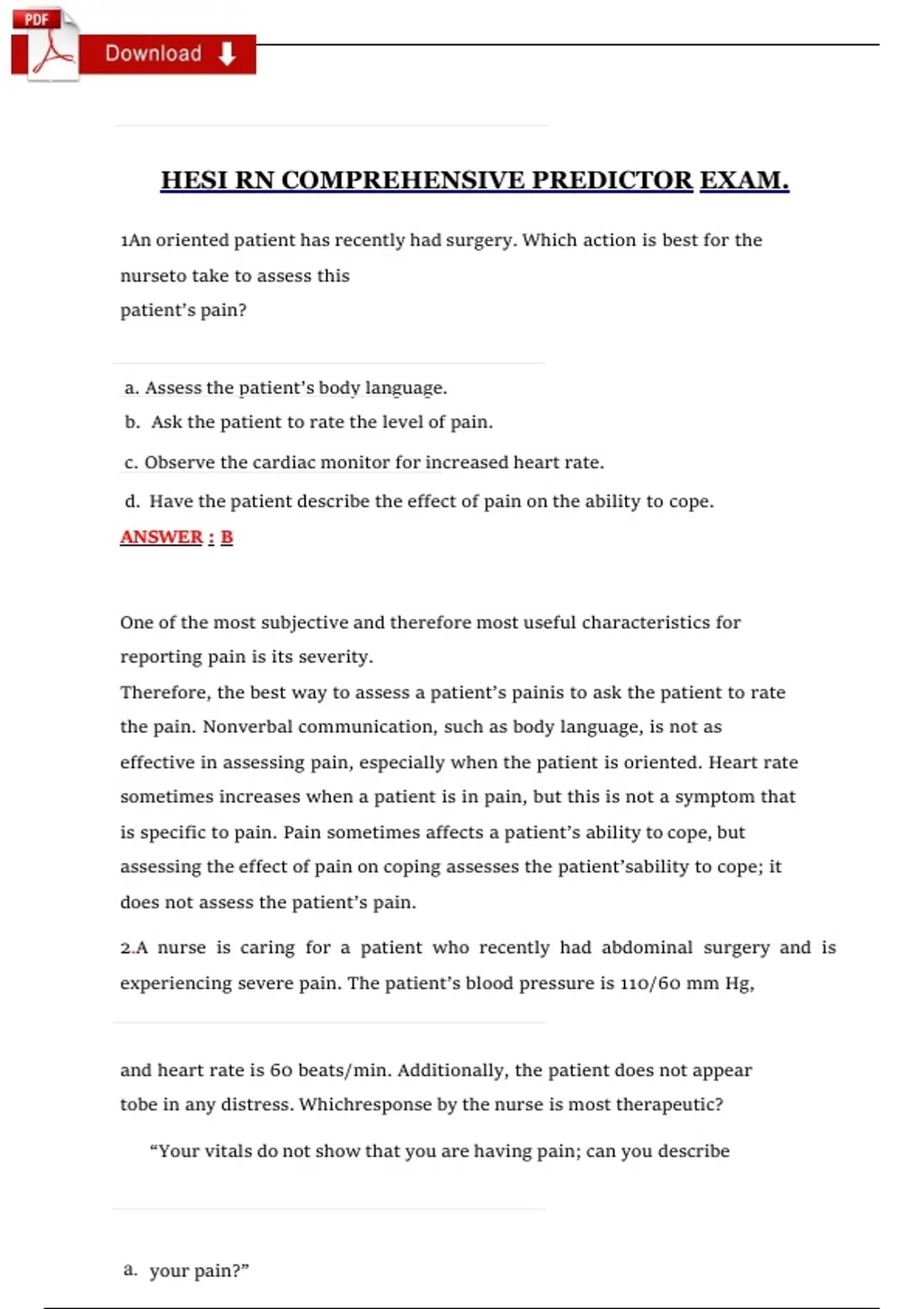 PDF

Download

HESI RN COMPREHENSIVE PREDICTOR EXAM.

1An oriented patient has recently had surgery. Which action is best for the nurseto take to assess this patient's pain?

a. Assess the patient's body language.
b. Ask the patient to rate the level of pain.
c. Observe the cardiac monitor for increased heart rate.
d. Have the patient describe the effect of pain on the ability to cope.

ANSWER : B

One of the most subjective and therefore most useful characteristics for reporting pain is its severity.
Therefore, the best way to assess a patient's painis to ask the patient to rate the pain. Nonverbal communication, such as body language, is not as effective in assessing pain, especially when the patient is oriented. Heart rate sometimes increases when a patient is in pain, but this is not a symptom that is specific to pain. Pain sometimes affects a patient's ability to cope, but assessing the effect of pain on coping assesses the patient'sability to cope; it does not assess the patient's pain.

2.A nurse is caring for a patient who recently had abdominal surgery and is experiencing severe pain. The patient's blood pressure is 110/60 mm Hg,

and heart rate is 60 beats/min. Additionally, the patient does not appear tobe in any distress. Whichresponse by the nurse is most therapeutic?

"Your vitals do not show that you are having pain; can you describe

a. your pain?"